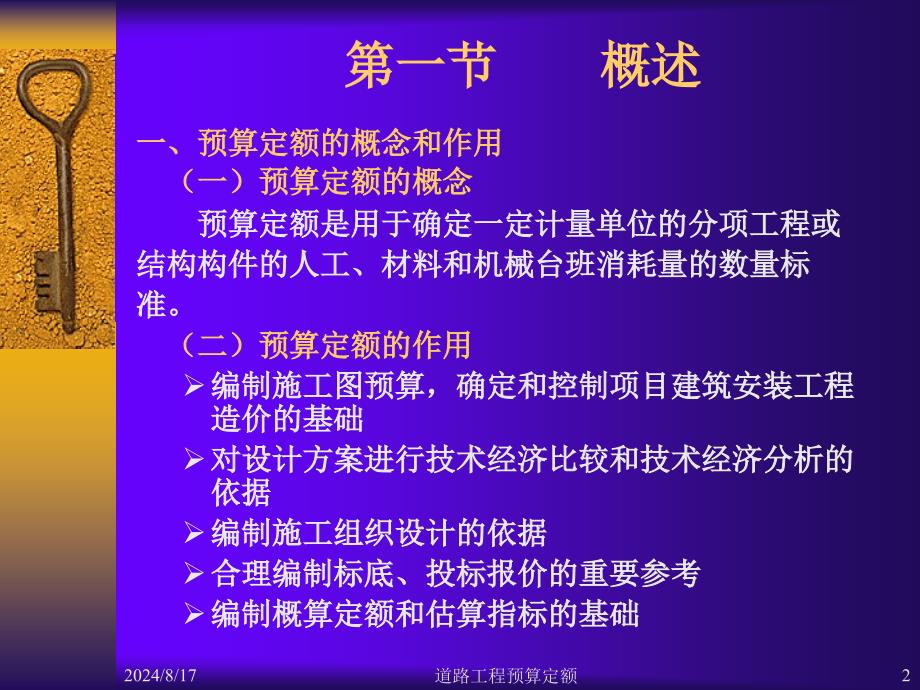 第一节　　概述

一、预算定额的概念和作用

（一）预算定额的概念

预算定额是用于确定一定计量单位的分项工程或结构构件的人工、材料和机械台班消耗量的数量标准。

（二）预算定额的作用

➢ 编制施工图预算，确定和控制项目建筑安装工程造价的基础

➢ 对设计方案进行技术经济比较和技术经济分析的依据

➢ 编制施工组织设计的依据

➢ 合理编制标底、投标报价的重要参考

➢ 编制概算定额和估算指标的基础

2024/8/17　　道路工程预算定额　　2